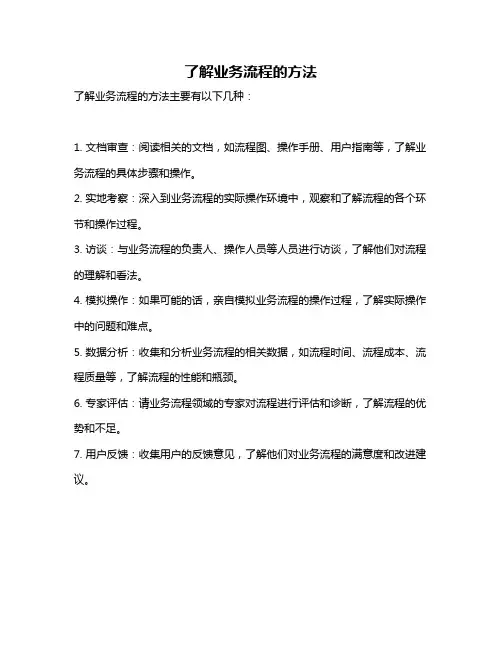 了解业务流程的方法

了解业务流程的方法主要有以下几种：

1. 文档审查：阅读相关的文档，如流程图、操作手册、用户指南等，了解业务流程的具体步骤和操作。

2. 实地考察：深入到业务流程的实际操作环境中，观察和了解流程的各个环节和操作过程。

3. 访谈：与业务流程的负责人、操作人员等人员进行访谈，了解他们对流程的理解和看法。

4. 模拟操作：如果可能的话，亲自模拟业务流程的操作过程，了解实际操作中的问题和难点。

5. 数据分析：收集和分析业务流程的相关数据，如流程时间、流程成本、流程质量等，了解流程的性能和瓶颈。

6. 专家评估：请业务流程领域的专家对流程进行评估和诊断，了解流程的优势和不足。

7. 用户反馈：收集用户的反馈意见，了解他们对业务流程的满意度和改进建议。